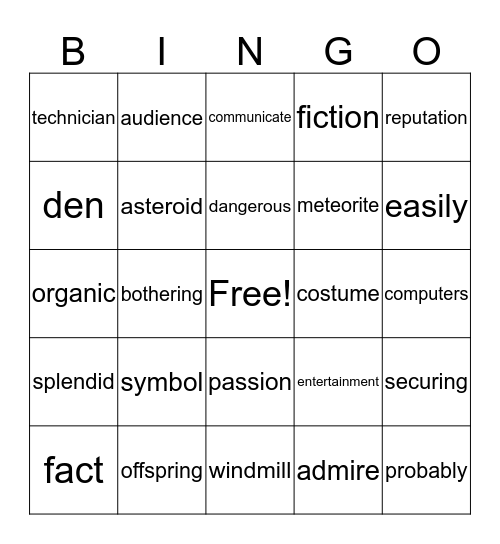 | B | I | N | G | O |
|---|---|---|---|---|
| technician | audience | communicate | fiction | reputation |
| den | asteroid | dangerous | meteorite | easily |
| organic | bothering | Free! | costume | computers |
| splendid | symbol | passion | entertainment | securing |
| fact | offspring | windmill | admire | probably |